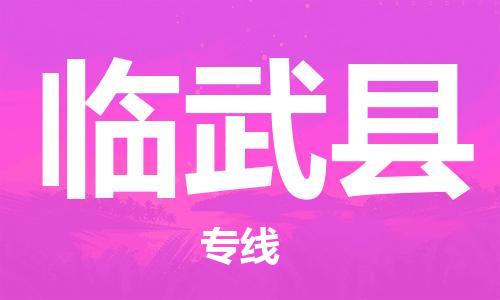 临武县

专线